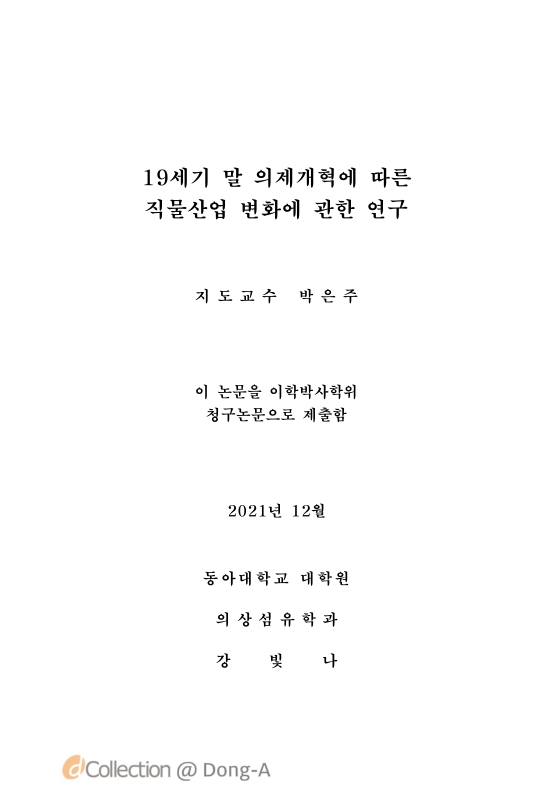 19세기 말 의제개혁에 따른
직물산업 변화에 관한 연구

지 도 교 수 박 은 주

이 논문을 이학박사학위
청구논문으로 제출함

2021년 12월

동아대학교 대학원

의 상 섬 유 학 과

강 빛 나

dCollection @ Dong-A